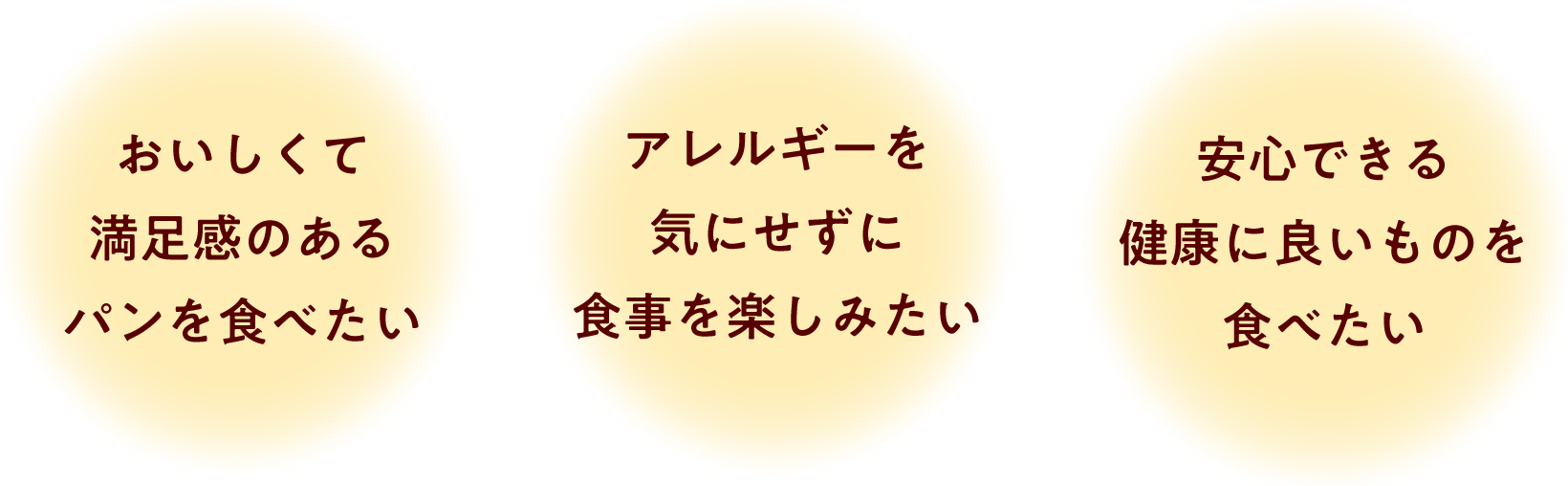 おいしくて
満足感のある
パンを食べたい

アレルギーを
気にせずに
食事を楽しみたい

安心できる
健康に良いものを
食べたい